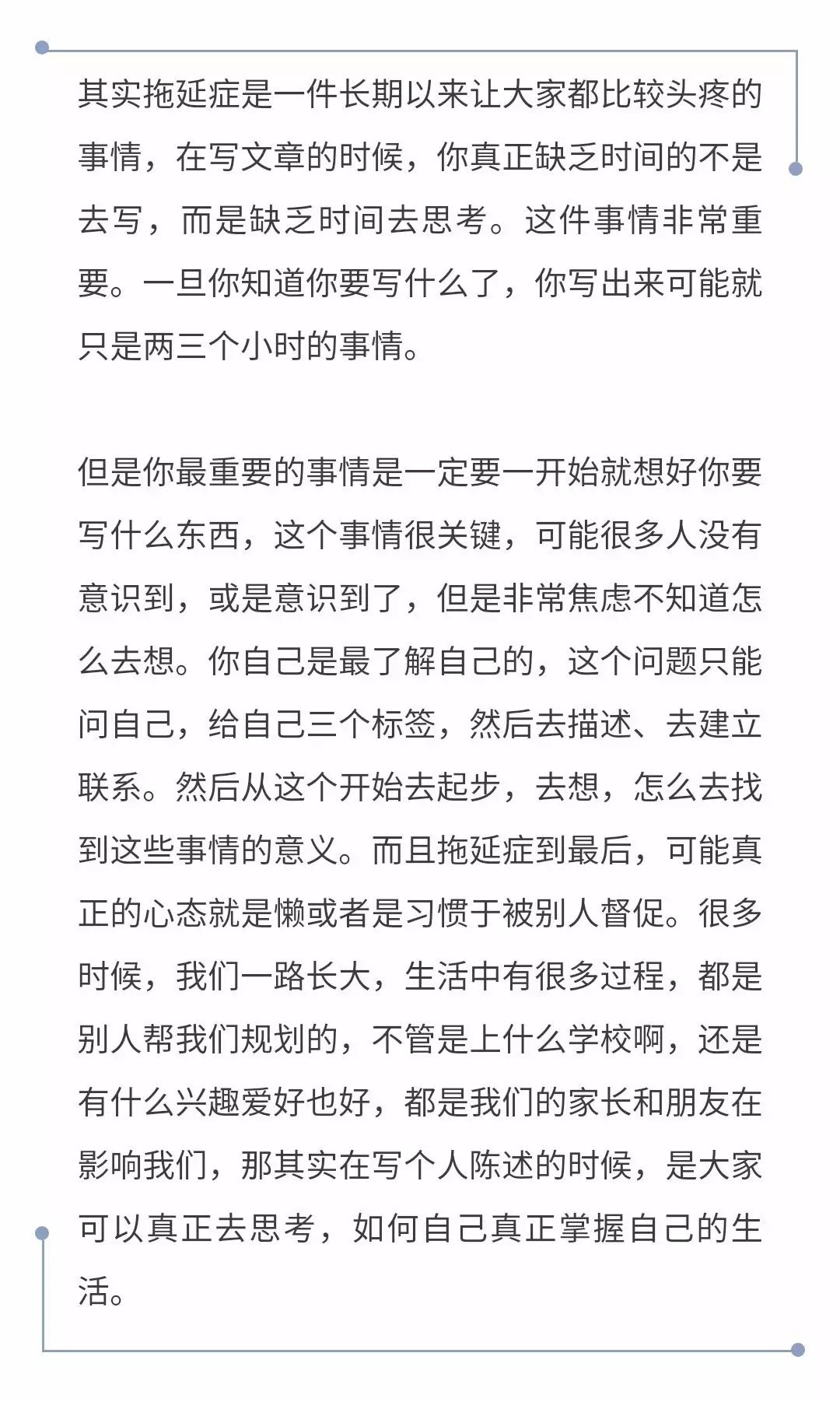 其实拖延症是一件长期以来让大家都比较头疼的事情，在写文章的时候，你真正缺乏时间的不是去写，而是缺乏时间去思考。这件事情非常重要。一旦你知道你要写什么了，你写出来可能就只是两三个小时的事情。

但是你最重要的事情是一定要一开始就想好你要写什么东西，这个事情很关键，可能很多人没有意识到，或是意识到了，但是非常焦虑不知道怎么去想。你自己是最了解自己的，这个问题只能问自己，给自己三个标签，然后去描述、去建立联系。然后从这个开始去起步，去想，怎么去找到这些事情的意义。而且拖延症到最后，可能真正的心态就是懒或者是习惯于被别人督促。很多时候，我们一路长大，生活中有很多过程，都是别人帮我们规划的，不管是上什么学校啊，还是有什么兴趣爱好也好，都是我们的家长和朋友在影响我们，那其实在写个人陈述的时候，是大家可以真正去思考，如何自己真正掌握自己的生活。